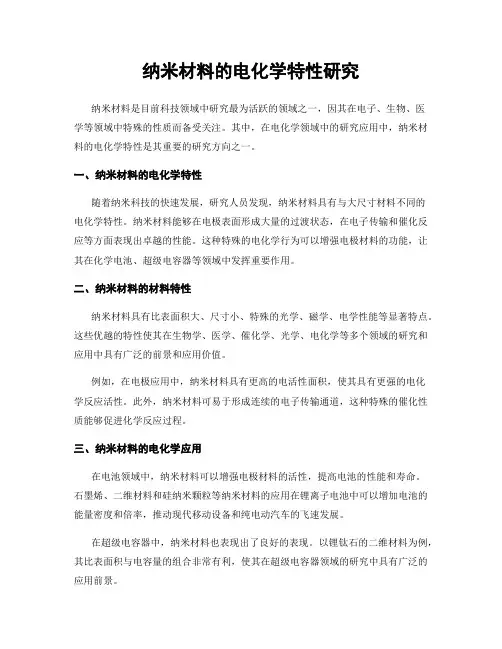 纳米材料的电化学特性研究

纳米材料是目前科技领域中研究最为活跃的领域之一，因其在电子、生物、医学等领域中特殊的性质而备受关注。其中，在电化学领域中的研究应用中，纳米材料的电化学特性是其重要的研究方向之一。

一、纳米材料的电化学特性

随着纳米科技的快速发展，研究人员发现，纳米材料具有与大尺寸材料不同的电化学特性。纳米材料能够在电极表面形成大量的过渡状态，在电子传输和催化反应等方面表现出卓越的性能。这种特殊的电化学行为可以增强电极材料的功能，让其在化学电池、超级电容器等领域中发挥重要作用。

二、纳米材料的材料特性

纳米材料具有比表面积大、尺寸小、特殊的光学、磁学、电学性能等显著特点。这些优越的特性使其在生物学、医学、催化学、光学、电化学等多个领域的研究和应用中具有广泛的前景和应用价值。

例如，在电极应用中，纳米材料具有更高的电活性面积，使其具有更强的电化学反应活性。此外，纳米材料可易于形成连续的电子传输通道，这种特殊的催化性质能够促进化学反应过程。

三、纳米材料的电化学应用

在电池领域中，纳米材料可以增强电极材料的活性，提高电池的性能和寿命。石墨烯、二维材料和硅纳米颗粒等纳米材料的应用在锂离子电池中可以增加电池的能量密度和倍率，推动现代移动设备和纯电动汽车的飞速发展。

在超级电容器中，纳米材料也表现出了良好的表现。以锂钛石的二维材料为例，其比表面积与电容量的组合非常有利，使其在超级电容器领域的研究中具有广泛的应用前景。